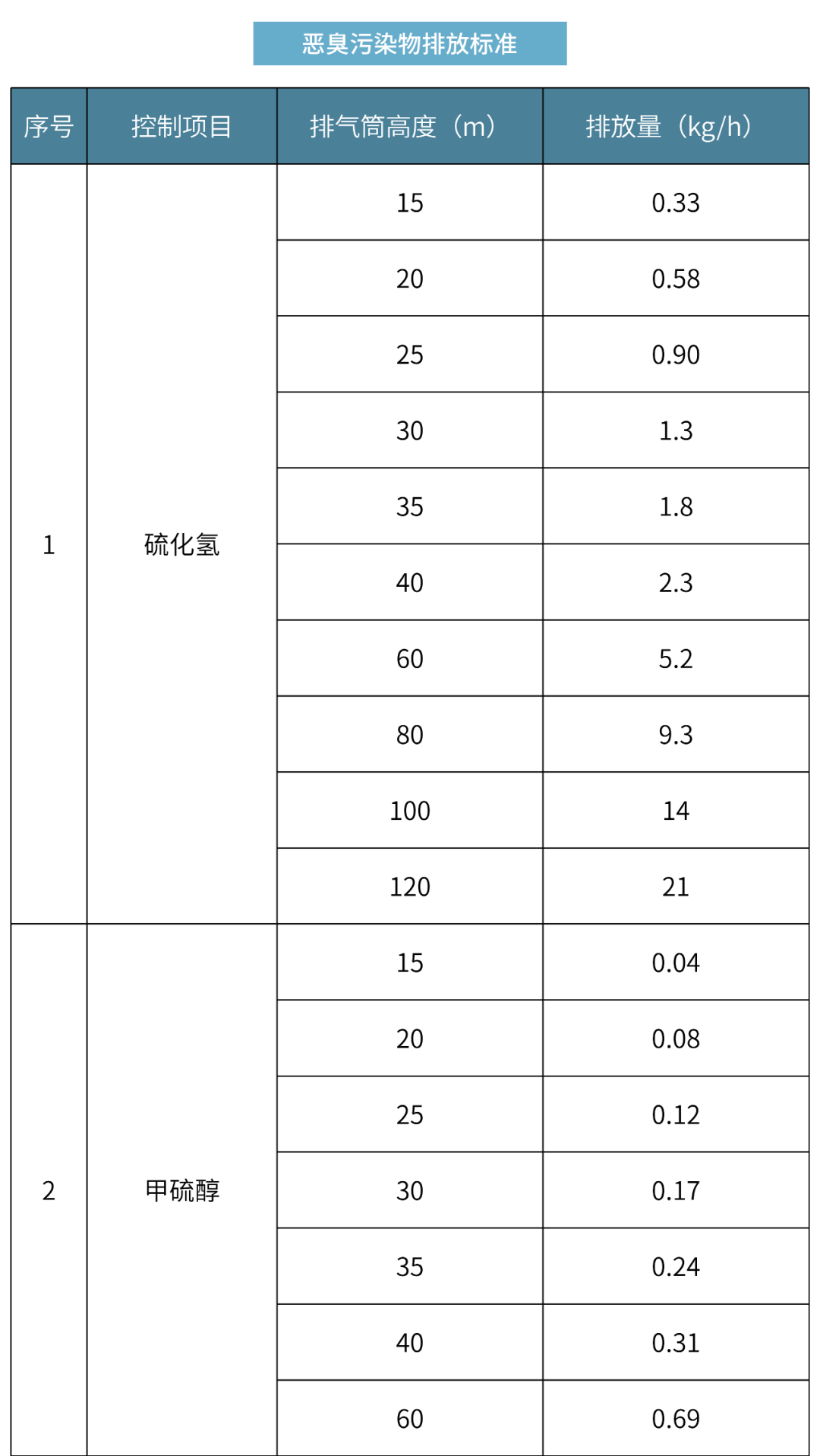 恶臭污染物排放标准

| 序号 | 控制项目 | 排气筒高度（m） | 排放量（kg/h） |
|---|---|---|---|
| 1 | 硫化氢 | 15 | 0.33 |
| | | 20 | 0.58 |
| | | 25 | 0.90 |
| | | 30 | 1.3 |
| | | 35 | 1.8 |
| | | 40 | 2.3 |
| | | 60 | 5.2 |
| | | 80 | 9.3 |
| | | 100 | 14 |
| | | 120 | 21 |
| 2 | 甲硫醇 | 15 | 0.04 |
| | | 20 | 0.08 |
| | | 25 | 0.12 |
| | | 30 | 0.17 |
| | | 35 | 0.24 |
| | | 40 | 0.31 |
| | | 60 | 0.69 |